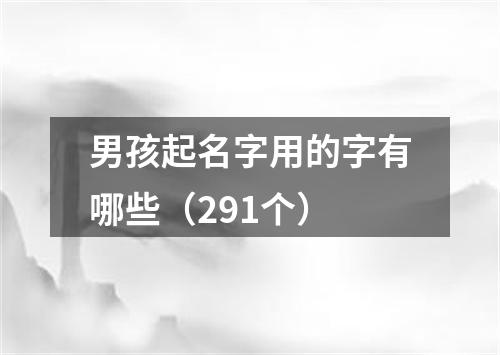 男孩起名字用的字有哪些（291个）